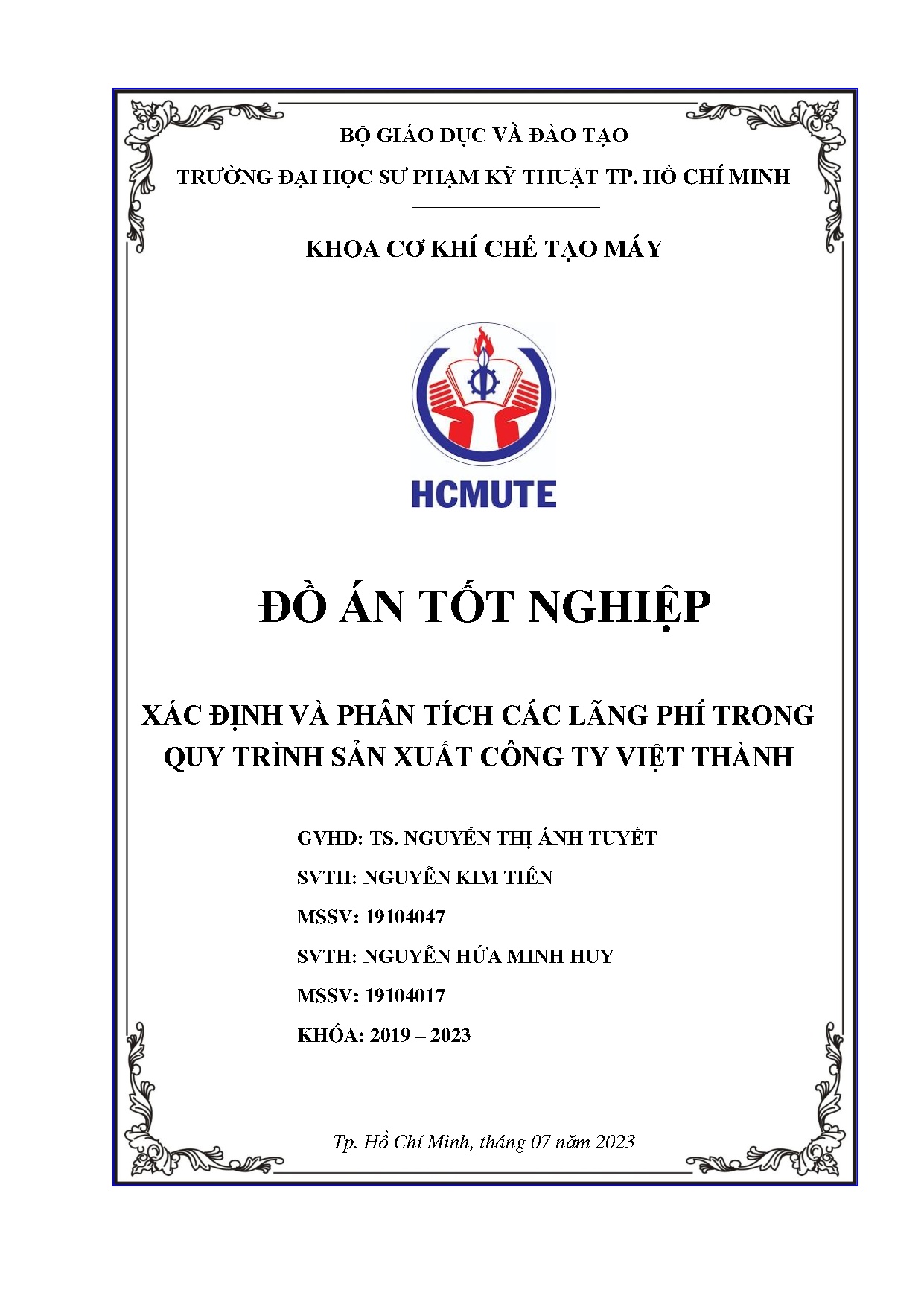 BỘ GIÁO DỤC VÀ ĐÀO TẠO

TRƯỜNG ĐẠI HỌC SƯ PHẠM KỸ THUẬT TP. HỒ CHÍ MINH

KHOA CƠ KHÍ CHẾ TẠO MÁY

HCMUTE

ĐỒ ÁN TỐT NGHIỆP

XÁC ĐỊNH VÀ PHÂN TÍCH CÁC LÃNG PHÍ TRONG QUY TRÌNH SẢN XUẤT CÔNG TY VIỆT THÀNH

GVHD: TS. NGUYỄN THỊ ÁNH TUYẾT

SVTH: NGUYỄN KIM TIẾN

MSSV: 19104047

SVTH: NGUYỄN HỨA MINH HUY

MSSV: 19104017

KHÓA: 2019 – 2023

Tp. Hồ Chí Minh, tháng 07 năm 2023